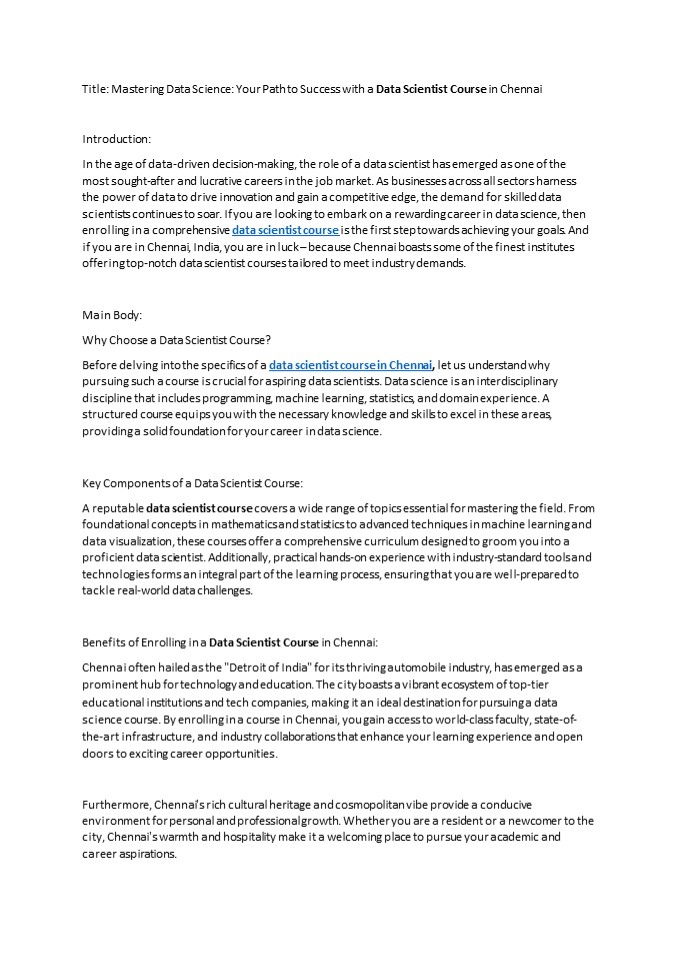 Title: Mastering Data Science: Your Path to Success with a Data Scientist Course in Chennai

Introduction:

In the age of data-driven decision-making, the role of a data scientist has emerged as one of the most sought-after and lucrative careers in the job market. As businesses across all sectors harness the power of data to drive innovation and gain a competitive edge, the demand for skilled data scientists continues to soar. If you are looking to embark on a rewarding career in data science, then enrolling in a comprehensive data scientist course is the first step towards achieving your goals. And if you are in Chennai, India, you are in luck – because Chennai boasts some of the finest institutes offering top-notch data scientist courses tailored to meet industry demands.

Main Body:

Why Choose a Data Scientist Course?

Before delving into the specifics of a data scientist course in Chennai, let us understand why pursuing such a course is crucial for aspiring data scientists. Data science is an interdisciplinary discipline that includes programming, machine learning, statistics, and domain experience. A structured course equips you with the necessary knowledge and skills to excel in these areas, providing a solid foundation for your career in data science.

Key Components of a Data Scientist Course:

A reputable data scientist course covers a wide range of topics essential for mastering the field. From foundational concepts in mathematics and statistics to advanced techniques in machine learning and data visualization, these courses offer a comprehensive curriculum designed to groom you into a proficient data scientist. Additionally, practical hands-on experience with industry-standard tools and technologies forms an integral part of the learning process, ensuring that you are well-prepared to tackle real-world data challenges.

Benefits of Enrolling in a Data Scientist Course in Chennai:

Chennai often hailed as the "Detroit of India" for its thriving automobile industry, has emerged as a prominent hub for technology and education. The city boasts a vibrant ecosystem of top-tier educational institutions and tech companies, making it an ideal destination for pursuing a data science course. By enrolling in a course in Chennai, you gain access to world-class faculty, state-of-the-art infrastructure, and industry collaborations that enhance your learning experience and open doors to exciting career opportunities.

Furthermore, Chennai's rich cultural heritage and cosmopolitan vibe provide a conducive environment for personal and professional growth. Whether you are a resident or a newcomer to the city, Chennai's warmth and hospitality make it a welcoming place to pursue your academic and career aspirations.